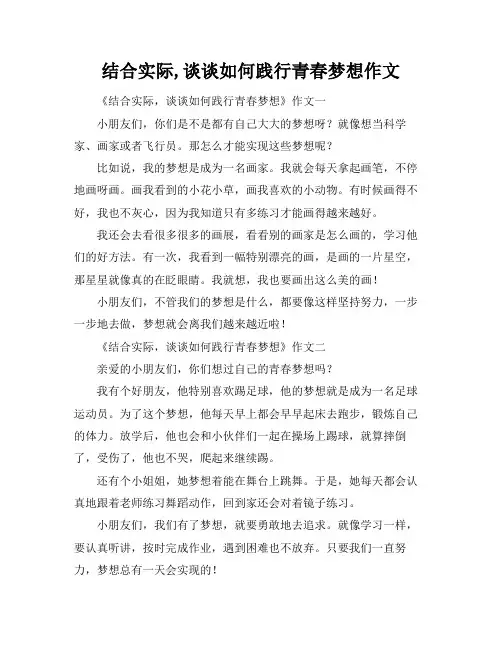 结合实际,谈谈如何践行青春梦想作文

《结合实际，谈谈如何践行青春梦想》作文一

小朋友们，你们是不是都有自己大大的梦想呀？就像想当科学家、画家或者飞行员。那怎么才能实现这些梦想呢？

比如说，我的梦想是成为一名画家。我就会每天拿起画笔，不停地画呀画。画我看到的小花小草，画我喜欢的小动物。有时候画得不好，我也不灰心，因为我知道只有多练习才能画得越来越好。

我还会去看很多很多的画展，看看别的画家是怎么画的，学习他们的好方法。有一次，我看到一幅特别漂亮的画，是画的一片星空，那星星就像真的在眨眼睛。我就想，我也要画出这么美的画！

小朋友们，不管我们的梦想是什么，都要像这样坚持努力，一步一步地去做，梦想就会离我们越来越近啦！

《结合实际，谈谈如何践行青春梦想》作文二

亲爱的小朋友们，你们想过自己的青春梦想吗？

我有个好朋友，他特别喜欢踢足球，他的梦想就是成为一名足球运动员。为了这个梦想，他每天早上都会早早起床去跑步，锻炼自己的体力。放学后，他也会和小伙伴们一起在操场上踢球，就算摔倒了，受伤了，他也不哭，爬起来继续踢。

还有个小姐姐，她梦想着能在舞台上跳舞。于是，她每天都会认真地跟着老师练习舞蹈动作，回到家还会对着镜子练习。

小朋友们，我们有了梦想，就要勇敢地去追求。就像学习一样，要认真听讲，按时完成作业，遇到困难也不放弃。只要我们一直努力，梦想总有一天会实现的！